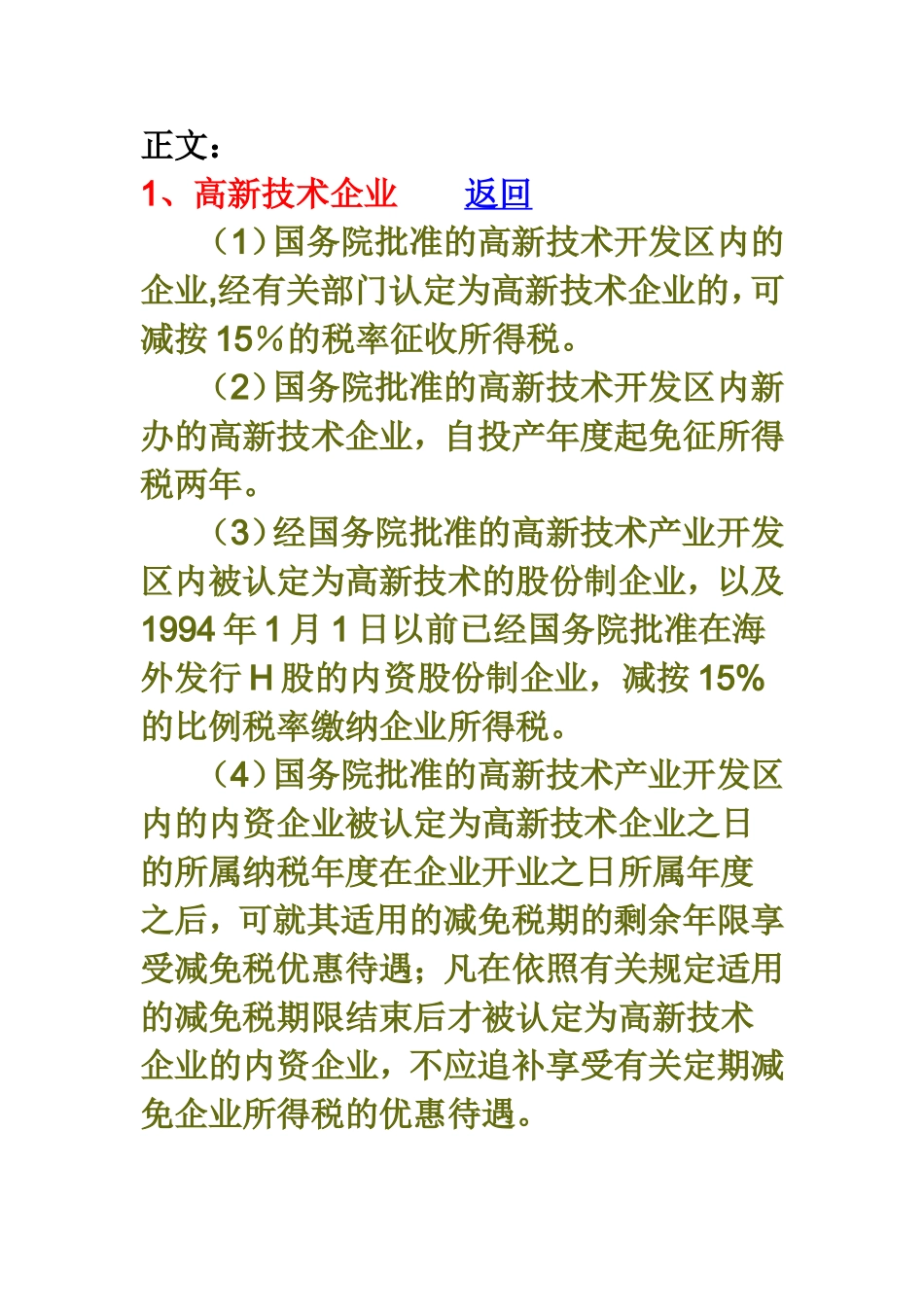 正文：
1、高新技术企业　　返回

（1）国务院批准的高新技术开发区内的企业,经有关部门认定为高新技术企业的，可减按 15%的税率征收所得税。

（2）国务院批准的高新技术开发区内新办的高新技术企业，自投产年度起免征所得税两年。

（3）经国务院批准的高新技术产业开发区内被认定为高新技术的股份制企业，以及 1994 年 1 月 1 日以前已经国务院批准在海外发行 H 股的内资股份制企业，减按 15%的比例税率缴纳企业所得税。

（4）国务院批准的高新技术产业开发区内的内资企业被认定为高新技术企业之日的所属纳税年度在企业开业之日所属年度之后，可就其适用的减免税期的剩余年限享受减免税优惠待遇；凡在依照有关规定适用的减免税期限结束后才被认定为高新技术企业的内资企业，不应追补享受有关定期减免企业所得税的优惠待遇。